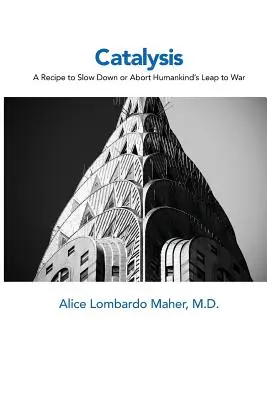 Catalysis

A Recipe to Slow Down or Abort Humankind's Leap to War

Alice Lombardo Maher, M.D.